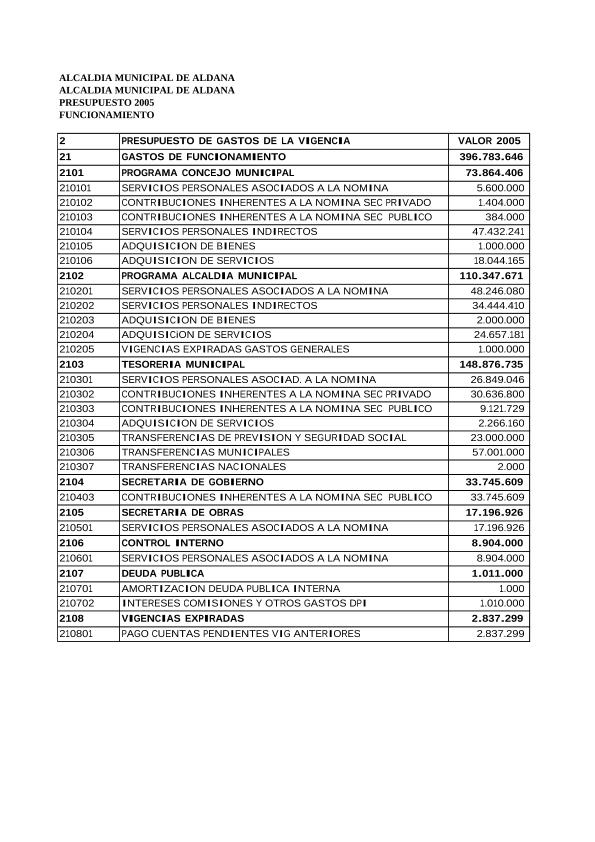 ALCALDIA MUNICIPAL DE ALDANA
ALCALDIA MUNICIPAL DE ALDANA
PRESUPUESTO 2005
FUNCIONAMIENTO

| 2 | PRESUPUESTO DE GASTOS DE LA VIGENCIA | VALOR 2005 |
|---|---|---|
| 21 | GASTOS DE FUNCIONAMIENTO | 396.783.646 |
| 2101 | PROGRAMA CONCEJO MUNICIPAL | 73.864.406 |
| 210101 | SERVICIOS PERSONALES ASOCIADOS A LA NOMINA | 5.600.000 |
| 210102 | CONTRIBUCIONES INHERENTES A LA NOMINA SEC PRIVADO | 1.404.000 |
| 210103 | CONTRIBUCIONES INHERENTES A LA NOMINA SEC PUBLICO | 384.000 |
| 210104 | SERVICIOS PERSONALES INDIRECTOS | 47.432.241 |
| 210105 | ADQUISICION DE BIENES | 1.000.000 |
| 210106 | ADQUISICION DE SERVICIOS | 18.044.165 |
| 2102 | PROGRAMA ALCALDIA MUNICIPAL | 110.347.671 |
| 210201 | SERVICIOS PERSONALES ASOCIADOS A LA NOMINA | 48.246.080 |
| 210202 | SERVICIOS PERSONALES INDIRECTOS | 34.444.410 |
| 210203 | ADQUISICION DE BIENES | 2.000.000 |
| 210204 | ADQUISICION DE SERVICIOS | 24.657.181 |
| 210205 | VIGENCIAS EXPIRADAS GASTOS GENERALES | 1.000.000 |
| 2103 | TESORERIA MUNICIPAL | 148.876.735 |
| 210301 | SERVICIOS PERSONALES ASOCIAD. A LA NOMINA | 26.849.046 |
| 210302 | CONTRIBUCIONES INHERENTES A LA NOMINA SEC PRIVADO | 30.636.800 |
| 210303 | CONTRIBUCIONES INHERENTES A LA NOMINA SEC PUBLICO | 9.121.729 |
| 210304 | ADQUISICION DE SERVICIOS | 2.266.160 |
| 210305 | TRANSFERENCIAS DE PREVISION Y SEGURIDAD SOCIAL | 23.000.000 |
| 210306 | TRANSFERENCIAS MUNICIPALES | 57.001.000 |
| 210307 | TRANSFERENCIAS NACIONALES | 2.000 |
| 2104 | SECRETARIA DE GOBIERNO | 33.745.609 |
| 210403 | CONTRIBUCIONES INHERENTES A LA NOMINA SEC PUBLICO | 33.745.609 |
| 2105 | SECRETARIA DE OBRAS | 17.196.926 |
| 210501 | SERVICIOS PERSONALES ASOCIADOS A LA NOMINA | 17.196.926 |
| 2106 | CONTROL INTERNO | 8.904.000 |
| 210601 | SERVICIOS PERSONALES ASOCIADOS A LA NOMINA | 8.904.000 |
| 2107 | DEUDA PUBLICA | 1.011.000 |
| 210701 | AMORTIZACION DEUDA PUBLICA INTERNA | 1.000 |
| 210702 | INTERESES COMISIONES Y OTROS GASTOS DPI | 1.010.000 |
| 2108 | VIGENCIAS EXPIRADAS | 2.837.299 |
| 210801 | PAGO CUENTAS PENDIENTES VIG ANTERIORES | 2.837.299 |